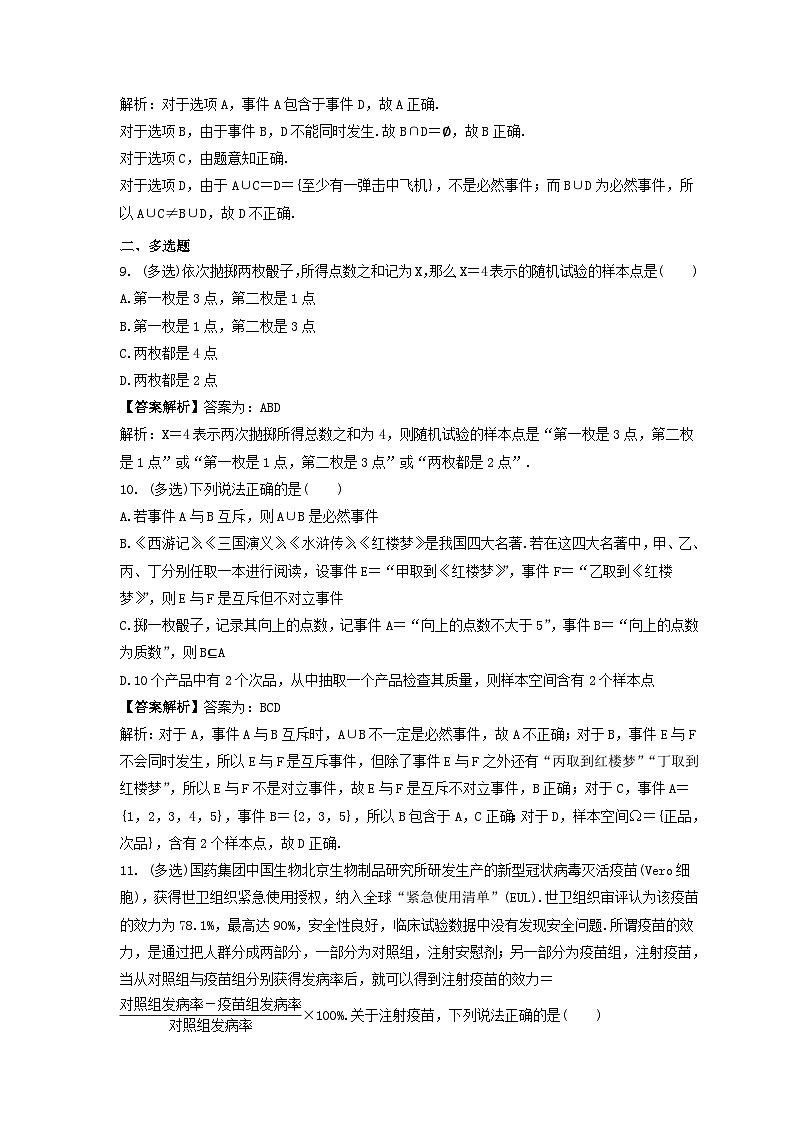 解析：对于选项A，事件A包含于事件D，故A正确.

对于选项B，由于事件B，D不能同时发生.故B∩D=∅，故B正确.

对于选项C，由题意知正确.

对于选项D，由于A∪C=D={至少有一弹击中飞机}，不是必然事件；而B∪D为必然事件，所以A∪C≠B∪D，故D不正确.

二、多选题

9. (多选)依次抛掷两枚骰子,所得点数之和记为X,那么X=4表示的随机试验的样本点是(　　)

A.第一枚是3点，第二枚是1点

B.第一枚是1点，第二枚是3点

C.两枚都是4点

D.两枚都是2点

【答案解析】答案为：ABD

解析：X=4表示两次抛掷所得总数之和为4，则随机试验的样本点是“第一枚是3点，第二枚是1点”或“第一枚是1点，第二枚是3点”或“两枚都是2点”.

10. (多选)下列说法正确的是(　　)

A.若事件A与B互斥，则A∪B是必然事件

B.《西游记》《三国演义》《水浒传》《红楼梦》是我国四大名著.若在这四大名著中，甲、乙、丙、丁分别任取一本进行阅读，设事件E=“甲取到《红楼梦》”，事件F=“乙取到《红楼梦》”，则E与F是互斥但不对立事件

C.掷一枚骰子，记录其向上的点数，记事件A=“向上的点数不大于5”，事件B=“向上的点数为质数”，则B⊆A

D.10个产品中有2个次品，从中抽取一个产品检查其质量，则样本空间含有2个样本点

【答案解析】答案为：BCD

解析：对于A，事件A与B互斥时，A∪B不一定是必然事件，故A不正确；对于B，事件E与F不会同时发生，所以E与F是互斥事件，但除了事件E与F之外还有“丙取到红楼梦”“丁取到红楼梦”，所以E与F不是对立事件，故E与F是互斥不对立事件，B正确；对于C，事件A={1，2，3，4，5}，事件B={2，3，5}，所以B包含于A，C正确;对于D，样本空间Ω={正品，次品}，含有2个样本点，故D正确.

11. (多选)国药集团中国生物北京生物制品研究所研发生产的新型冠状病毒灭活疫苗(Vero细胞)，获得世卫组织紧急使用授权，纳入全球“紧急使用清单”(EUL).世卫组织审评认为该疫苗的效力为78.1%，最高达90%，安全性良好，临床试验数据中没有发现安全问题.所谓疫苗的效力，是通过把人群分成两部分，一部分为对照组，注射安慰剂;另一部分为疫苗组，注射疫苗，当从对照组与疫苗组分别获得发病率后，就可以得到注射疫苗的效力=$\frac{对照组发病率-疫苗组发病率}{对照组发病率}$×100%.关于注射疫苗，下列说法正确的是(　　)